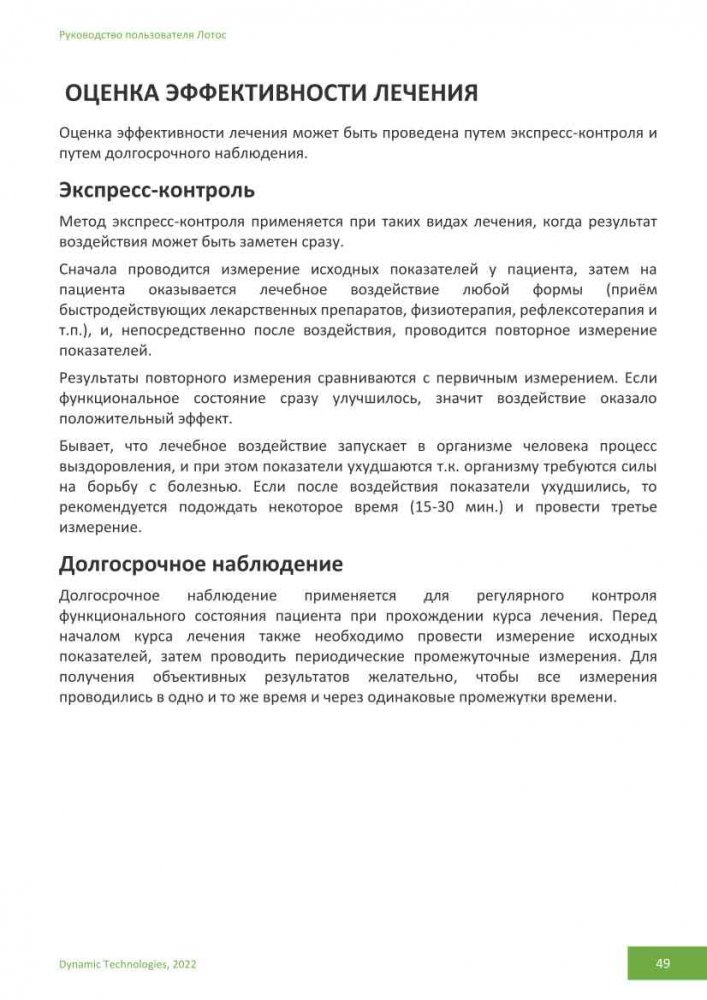 Руководство пользователя Лотос

ОЦЕНКА ЭФФЕКТИВНОСТИ ЛЕЧЕНИЯ

Оценка эффективности лечения может быть проведена путем экспресс-контроля и путем долгосрочного наблюдения.

Экспресс-контроль

Метод экспресс-контроля применяется при таких видах лечения, когда результат воздействия может быть заметен сразу.

Сначала проводится измерение исходных показателей у пациента, затем на пациента оказывается лечебное воздействие любой формы (приём быстродействующих лекарственных препаратов, физиотерапия, рефлексотерапия и т.п.), и, непосредственно после воздействия, проводится повторное измерение показателей.

Результаты повторного измерения сравниваются с первичным измерением. Если функциональное состояние сразу улучшилось, значит воздействие оказало положительный эффект.

Бывает, что лечебное воздействие запускает в организме человека процесс выздоровления, и при этом показатели ухудшаются т.к. организму требуются силы на борьбу с болезнью. Если после воздействия показатели ухудшились, то рекомендуется подождать некоторое время (15-30 мин.) и провести третье измерение.

Долгосрочное наблюдение

Долгосрочное наблюдение применяется для регулярного контроля функционального состояния пациента при прохождении курса лечения. Перед началом курса лечения также необходимо провести измерение исходных показателей, затем проводить периодические промежуточные измерения. Для получения объективных результатов желательно, чтобы все измерения проводились в одно и то же время и через одинаковые промежутки времени.

Dynamic Technologies, 2022

49